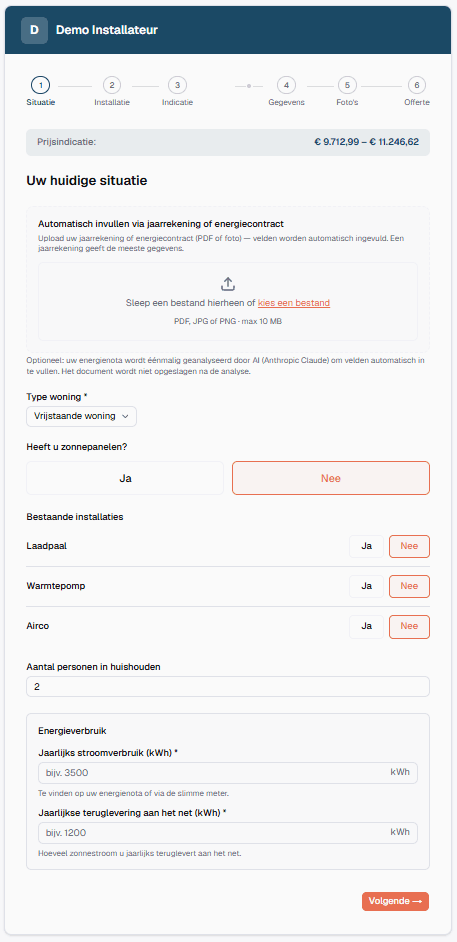 D Demo Installateur

1 Situatie
2 Installatie
3 Indicatie
4 Gegevens
5 Foto's
6 Offerte

Prijsindicatie: € 9.712,99 – € 11.246,62

Uw huidige situatie

Automatisch invullen via jaarrekening of energiecontract
Upload uw jaarrekening of energiecontract (PDF of foto) — velden worden automatisch ingevuld. Een jaarrekening geeft de meeste gegevens.

Sleep een bestand hierheen of kies een bestand
PDF, JPG of PNG · max 10 MB

Optioneel: uw energienota wordt éénmalig geanalyseerd door AI (Anthropic Claude) om velden automatisch in te vullen. Het document wordt niet opgeslagen na de analyse.

Type woning *
Vrijstaande woning

Heeft u zonnepanelen?
Ja
Nee

Bestaande installaties
Laadpaal Ja Nee
Warmtepomp Ja Nee
Airco Ja Nee

Aantal personen in huishouden
2

Energieverbruik
Jaarlijks stroomverbruik (kWh) *
bijv. 3500 kWh
Te vinden op uw energienota of via de slimme meter.
Jaarlijkse teruglevering aan het net (kWh) *
bijv. 1200 kWh
Hoeveel zonnestroom u jaarlijks teruglevert aan het net.

Volgende →